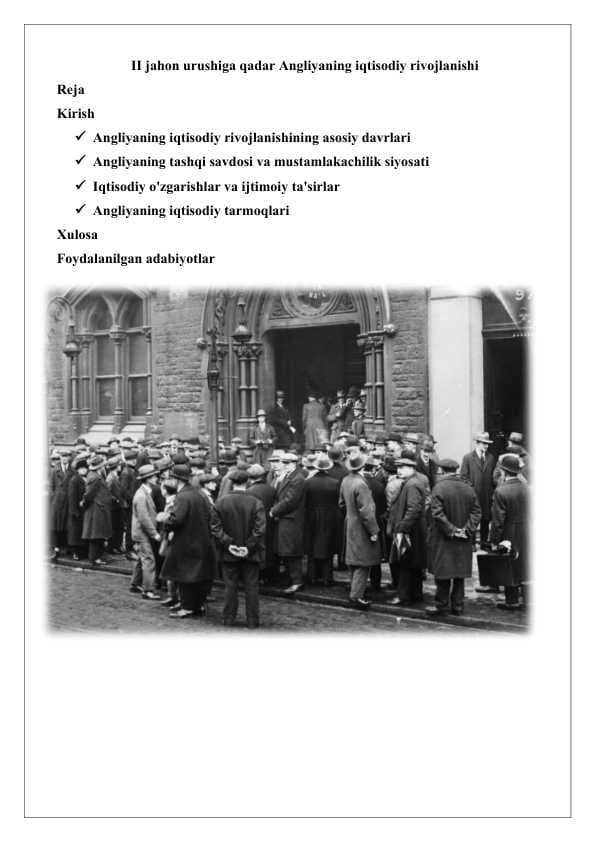 II jahon urushiga qadar Angliyaning iqtisodiy rivojlanishi

Reja

Kirish

✓ Angliyaning iqtisodiy rivojlanishining asosiy davrlari

✓ Angliyaning tashqi savdosi va mustamlakachilik siyosati

✓ Iqtisodiy o'zgarishlar va ijtimoiy ta'sirlar

✓ Angliyaning iqtisodiy tarmoqlari

Xulosa

Foydalanilgan adabiyotlar